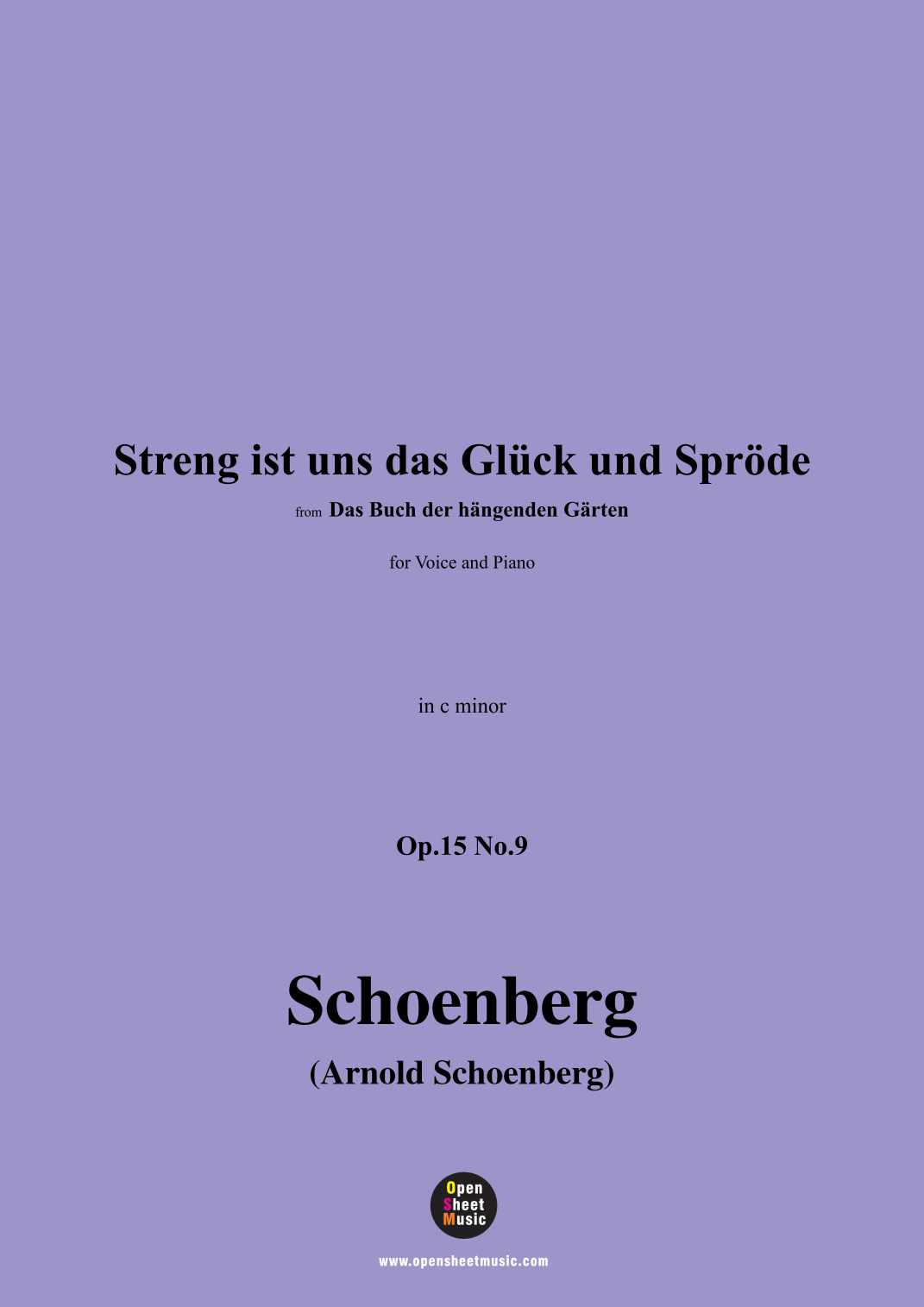 Streng ist uns das Glück und Spröde

from Das Buch der hängenden Gärten

for Voice and Piano

in c minor

Op.15 No.9

Schoenberg

(Arnold Schoenberg)

Open
Sheet
Music

www.opensheetmusic.com